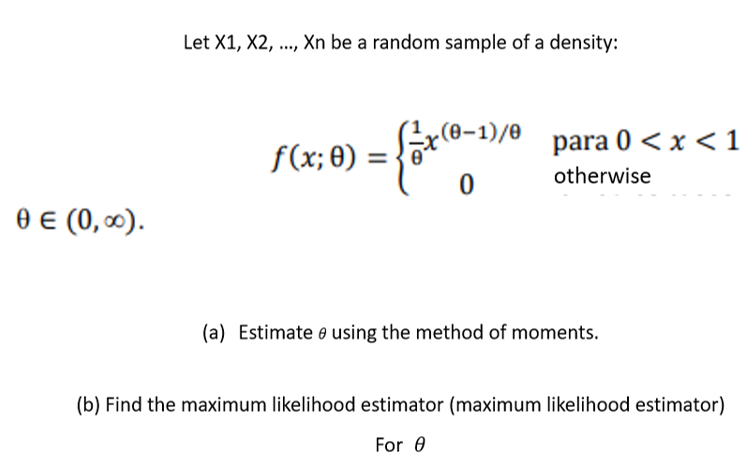 Let X1, X2, ..., Xn be a random sample of a density:

$f(x;\theta) = \begin{cases} \frac{1}{\theta}x^{(\theta-1)/\theta} & \text{para } 0 < x < 1 \\ 0 & \text{otherwise} \end{cases}$

$\theta \in (0, \infty)$.

(a) Estimate $\theta$ using the method of moments.

(b) Find the maximum likelihood estimator (maximum likelihood estimator) For $\theta$